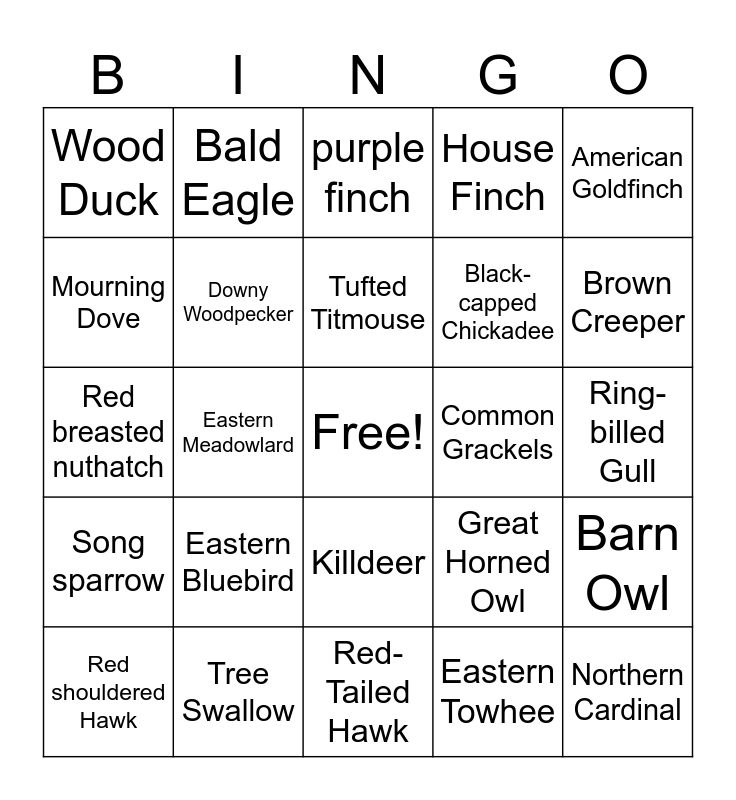 | B | I | N | G | O |
|---|---|---|---|---|
| Wood Duck | Bald Eagle | purple finch | House Finch | American Goldfinch |
| Mourning Dove | Downy Woodpecker | Tufted Titmouse | Black-capped Chickadee | Brown Creeper |
| Red breasted nuthatch | Eastern Meadowlard | Free! | Common Grackels | Ring-billed Gull |
| Song sparrow | Eastern Bluebird | Killdeer | Great Horned Owl | Barn Owl |
| Red shouldered Hawk | Tree Swallow | Red-Tailed Hawk | Eastern Towhee | Northern Cardinal |